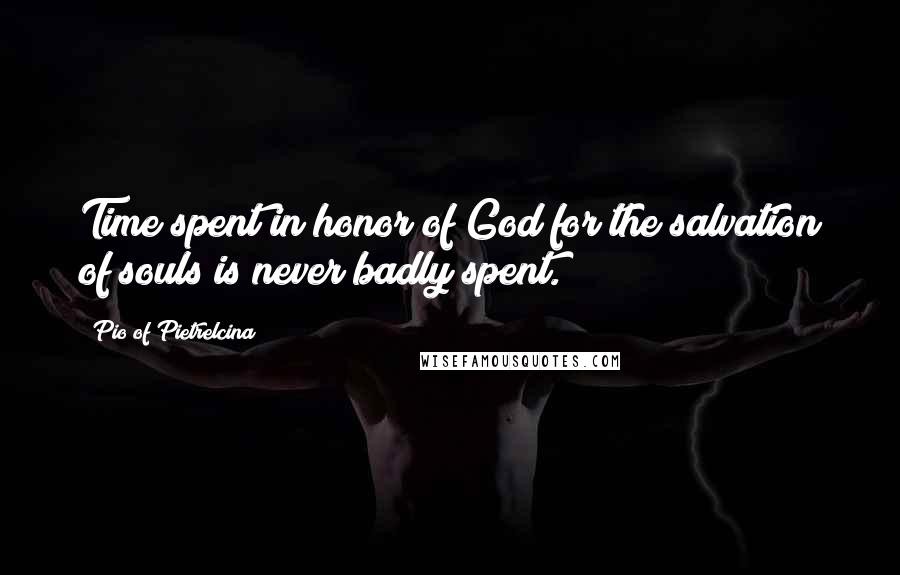 Time spent in honor of God for the salvation of souls is never badly spent.

Pio of Pietrelcina

WISEFAMOUSQUOTES.COM